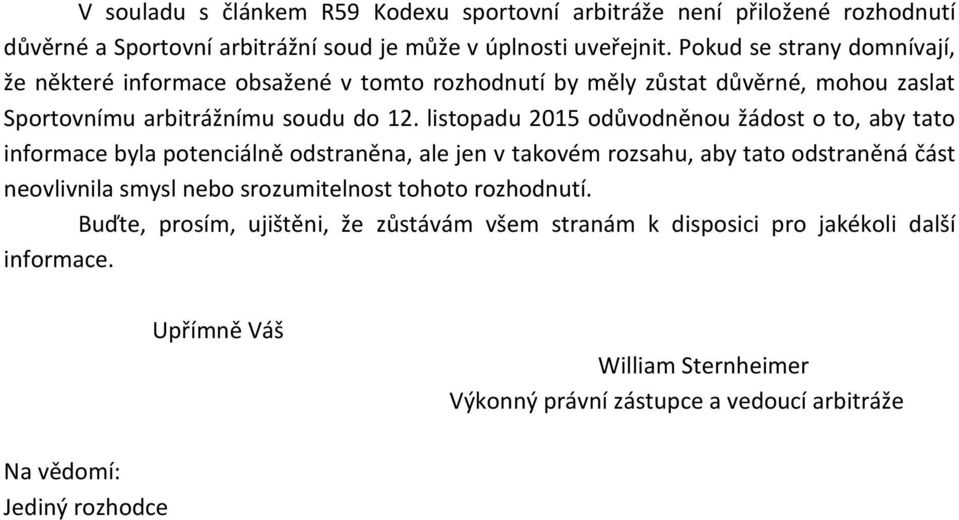 V souladu s článkem R59 Kodexu sportovní arbitráže není přiložené rozhodnutí důvěrné a Sportovní arbitrážní soud je může v úplnosti uveřejnit. Pokud se strany domnívají, že některé informace obsažené v tomto rozhodnutí by měly zůstat důvěrné, mohou zaslat Sportovnímu arbitrážnímu soudu do 12. listopadu 2015 odůvodněnou žádost o to, aby tato informace byla potenciálně odstraněna, ale jen v takovém rozsahu, aby tato odstraněná část neovlivnila smysl nebo srozumitelnost tohoto rozhodnutí.

Buďte, prosím, ujištěni, že zůstávám všem stranám k disposici pro jakékoli další informace.

Upřímně Váš

William Sternheimer
Výkonný právní zástupce a vedoucí arbitráže

Na vědomí:
Jediný rozhodce